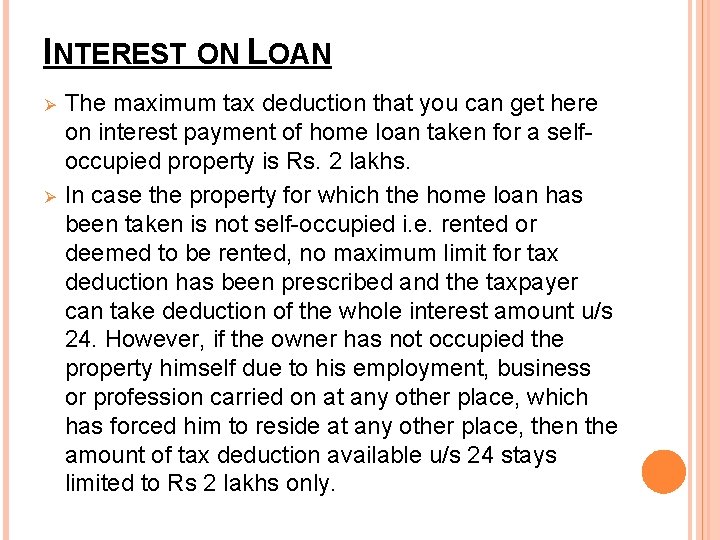 INTEREST ON LOAN

➢ The maximum tax deduction that you can get here on interest payment of home loan taken for a self-occupied property is Rs. 2 lakhs.

➢ In case the property for which the home loan has been taken is not self-occupied i.e. rented or deemed to be rented, no maximum limit for tax deduction has been prescribed and the taxpayer can take deduction of the whole interest amount u/s 24. However, if the owner has not occupied the property himself due to his employment, business or profession carried on at any other place, which has forced him to reside at any other place, then the amount of tax deduction available u/s 24 stays limited to Rs 2 lakhs only.